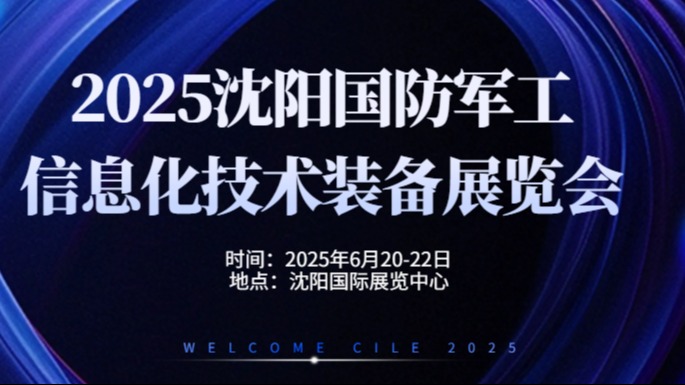 2025沈阳国防军工
信息化技术装备展览会

时间：2025年6月20-22日
地点：沈阳国际展览中心

WELCOME CILE 2025